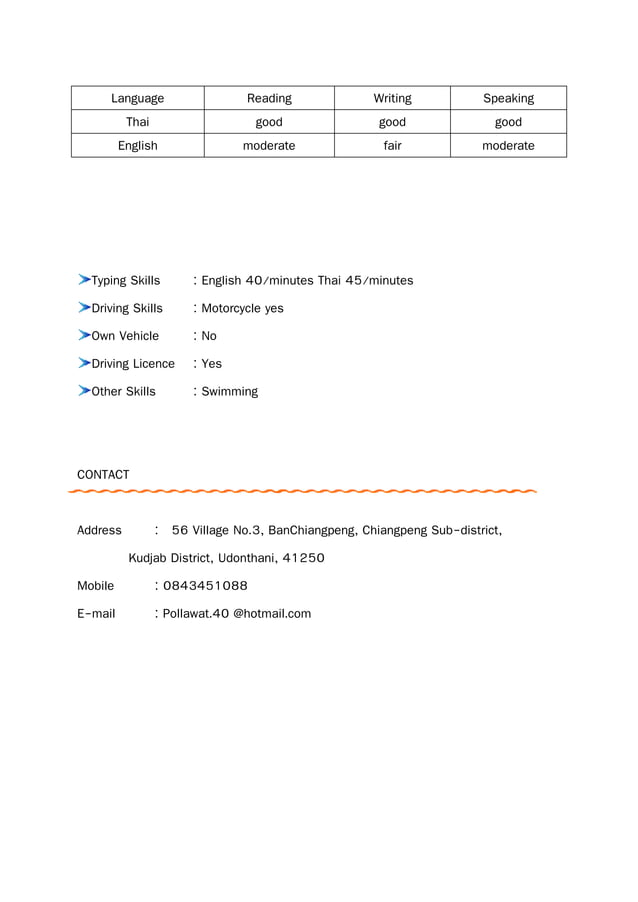 | Language | Reading | Writing | Speaking |
|---|---|---|---|
| Thai | good | good | good |
| English | moderate | fair | moderate |

Typing Skills : English 40/minutes Thai 45/minutes

Driving Skills : Motorcycle yes

Own Vehicle : No

Driving Licence : Yes

Other Skills : Swimming

CONTACT

Address : 56 Village No.3, BanChiangpeng, Chiangpeng Sub-district, Kudjab District, Udonthani, 41250

Mobile : 0843451088

E-mail : Pollawat.40 @hotmail.com